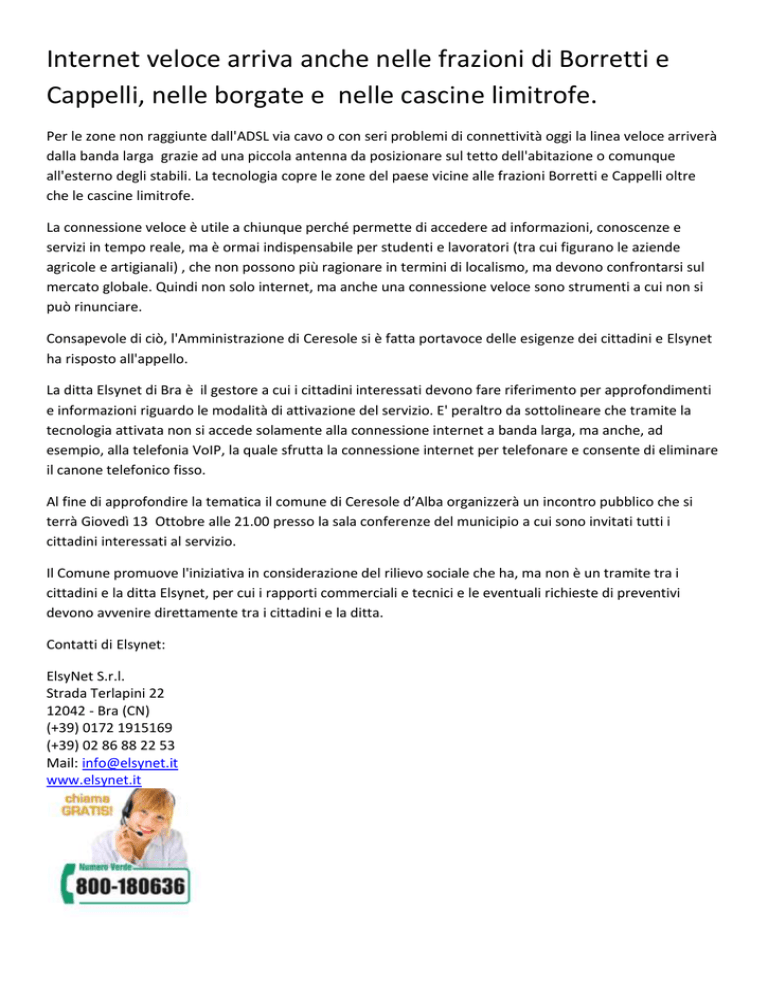 Internet veloce arriva anche nelle frazioni di Borretti e Cappelli, nelle borgate e nelle cascine limitrofe.

Per le zone non raggiunte dall'ADSL via cavo o con seri problemi di connettività oggi la linea veloce arriverà dalla banda larga grazie ad una piccola antenna da posizionare sul tetto dell'abitazione o comunque all'esterno degli stabili. La tecnologia copre le zone del paese vicine alle frazioni Borretti e Cappelli oltre che le cascine limitrofe.

La connessione veloce è utile a chiunque perché permette di accedere ad informazioni, conoscenze e servizi in tempo reale, ma è ormai indispensabile per studenti e lavoratori (tra cui figurano le aziende agricole e artigianali) , che non possono più ragionare in termini di localismo, ma devono confrontarsi sul mercato globale. Quindi non solo internet, ma anche una connessione veloce sono strumenti a cui non si può rinunciare.

Consapevole di ciò, l'Amministrazione di Ceresole si è fatta portavoce delle esigenze dei cittadini e Elsynet ha risposto all'appello.

La ditta Elsynet di Bra è il gestore a cui i cittadini interessati devono fare riferimento per approfondimenti e informazioni riguardo le modalità di attivazione del servizio. E' peraltro da sottolineare che tramite la tecnologia attivata non si accede solamente alla connessione internet a banda larga, ma anche, ad esempio, alla telefonia VoIP, la quale sfrutta la connessione internet per telefonare e consente di eliminare il canone telefonico fisso.

Al fine di approfondire la tematica il comune di Ceresole d'Alba organizzerà un incontro pubblico che si terrà Giovedì 13 Ottobre alle 21.00 presso la sala conferenze del municipio a cui sono invitati tutti i cittadini interessati al servizio.

Il Comune promuove l'iniziativa in considerazione del rilievo sociale che ha, ma non è un tramite tra i cittadini e la ditta Elsynet, per cui i rapporti commerciali e tecnici e le eventuali richieste di preventivi devono avvenire direttamente tra i cittadini e la ditta.

Contatti di Elsynet:

ElsyNet S.r.l.
Strada Terlapini 22
12042 - Bra (CN)
(+39) 0172 1915169
(+39) 02 86 88 22 53
Mail: info@elsynet.it
www.elsynet.it

chiama GRATIS!
Numero Verde
800-180636